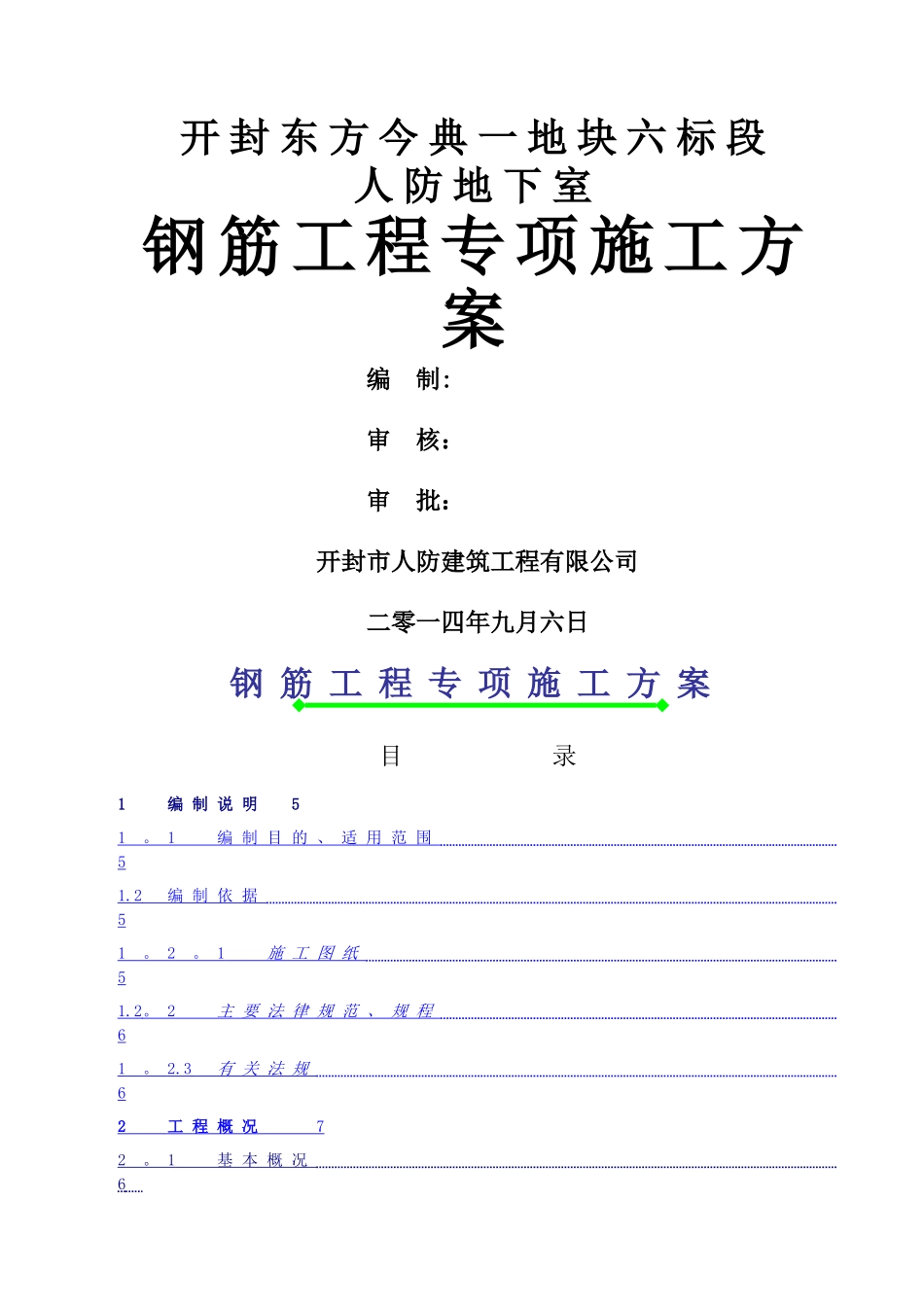 开封东方今典一地块六标段
人防地下室
钢筋工程专项施工方案

编 制:

审 核：

审 批：

开封市人防建筑工程有限公司

二零一四年九月六日

钢筋工程专项施工方案

目 录

1 编制说明 5

1。1 编制目的、适用范围 5

1.2 编制依据 5

1。2。1 施工图纸 5

1.2。2 主要法律规范、规程 6

1。2.3 有关法规 6

2 工程概况 7

2。1 基本概况 6